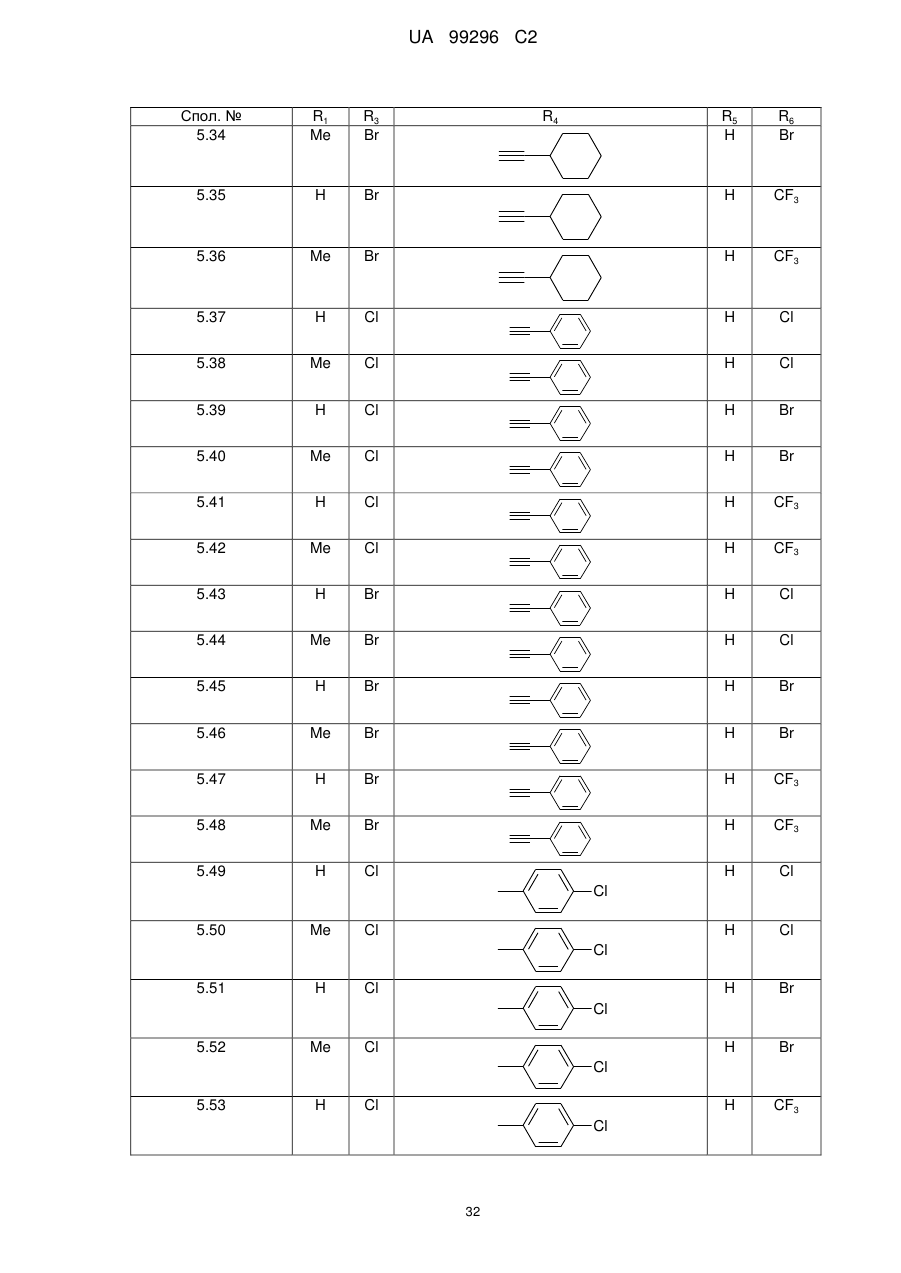 UA 99296 C2

| Спол. № | $R_1$ | $R_3$ | $R_4$ | $R_5$ | $R_6$ |
|---|---|---|---|---|---|
| 5.34 | Me | Br | | H | Br |
| 5.35 | H | Br | | H | $CF_3$ |
| 5.36 | Me | Br | | H | $CF_3$ |
| 5.37 | H | Cl | | H | Cl |
| 5.38 | Me | Cl | | H | Cl |
| 5.39 | H | Cl | | H | Br |
| 5.40 | Me | Cl | | H | Br |
| 5.41 | H | Cl | | H | $CF_3$ |
| 5.42 | Me | Cl | | H | $CF_3$ |
| 5.43 | H | Br | | H | Cl |
| 5.44 | Me | Br | | H | Cl |
| 5.45 | H | Br | | H | Br |
| 5.46 | Me | Br | | H | Br |
| 5.47 | H | Br | | H | $CF_3$ |
| 5.48 | Me | Br | | H | $CF_3$ |
| 5.49 | H | Cl | Cl | H | Cl |
| 5.50 | Me | Cl | Cl | H | Cl |
| 5.51 | H | Cl | Cl | H | Br |
| 5.52 | Me | Cl | Cl | H | Br |
| 5.53 | H | Cl | Cl | H | $CF_3$ |

32